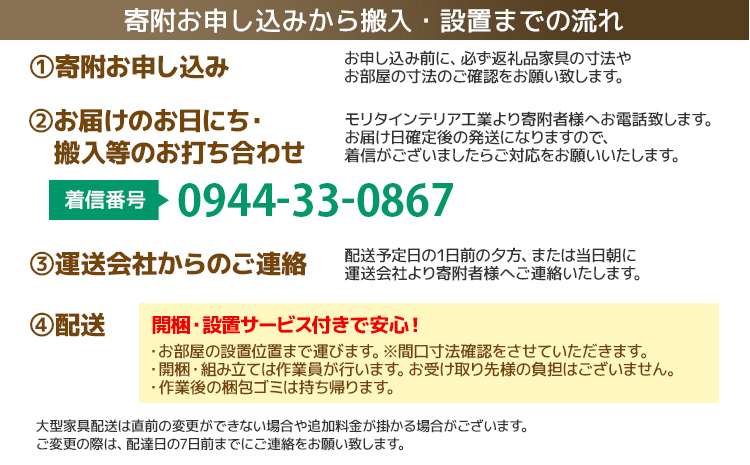 寄附お申し込みから搬入・設置までの流れ

①寄附お申し込み

お申し込み前に、必ず返礼品家具の寸法やお部屋の寸法のご確認をお願い致します。

②お届けのお日にち・搬入等のお打ち合わせ

モリタインテリア工業より寄附者様へお電話致します。お届け日確定後の発送になりますので、着信がございましたらご対応をお願いいたします。

着信番号 0944-33-0867

③運送会社からのご連絡

配送予定日の1日前の夕方、または当日朝に運送会社より寄附者様へご連絡いたします。

④配送

開梱・設置サービス付きで安心！

・お部屋の設置位置まで運びます。※間口寸法確認をさせていただきます。
・開梱・組み立ては作業員が行います。お受け取り先様の負担はございません。
・作業後の梱包ゴミは持ち帰ります。

大型家具配送は直前の変更ができない場合や追加料金が掛かる場合がございます。
ご変更の際は、配達日の7日前までにご連絡をお願い致します。